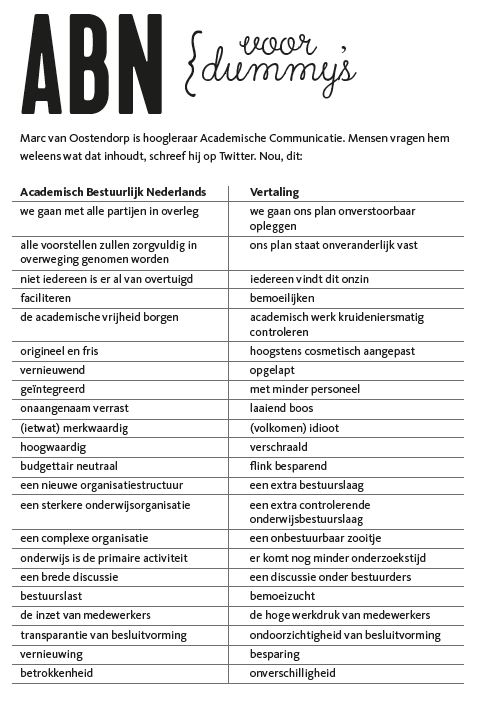 ABN {voor dummy's

Marc van Oostendorp is hoogleraar Academische Communicatie. Mensen vragen hem weleens wat dat inhoudt, schreef hij op Twitter. Nou, dit:

| Academisch Bestuurlijk Nederlands | Vertaling |
|---|---|
| we gaan met alle partijen in overleg | we gaan ons plan onverstoorbaar opleggen |
| alle voorstellen zullen zorgvuldig in overweging genomen worden | ons plan staat onveranderlijk vast |
| niet iedereen is er al van overtuigd | iedereen vindt dit onzin |
| faciliteren | bemoeilijken |
| de academische vrijheid borgen | academisch werk kruideniersmatig controleren |
| origineel en fris | hoogstens cosmetisch aangepast |
| vernieuwend | opgelapt |
| geïntegreerd | met minder personeel |
| onaangenaam verrast | laaiend boos |
| (ietwat) merkwaardig | (volkomen) idioot |
| hoogwaardig | verschraald |
| budgettair neutraal | flink besparend |
| een nieuwe organisatiestructuur | een extra bestuurslaag |
| een sterkere onderwijsorganisatie | een extra controlerende onderwijsbestuurslaag |
| een complexe organisatie | een onbestuurbaar zooitje |
| onderwijs is de primaire activiteit | er komt nog minder onderzoekstijd |
| een brede discussie | een discussie onder bestuurders |
| bestuurslast | bemoeizucht |
| de inzet van medewerkers | de hoge werkdruk van medewerkers |
| transparantie van besluitvorming | ondoorzichtigheid van besluitvorming |
| vernieuwing | besparing |
| betrokkenheid | onverschilligheid |